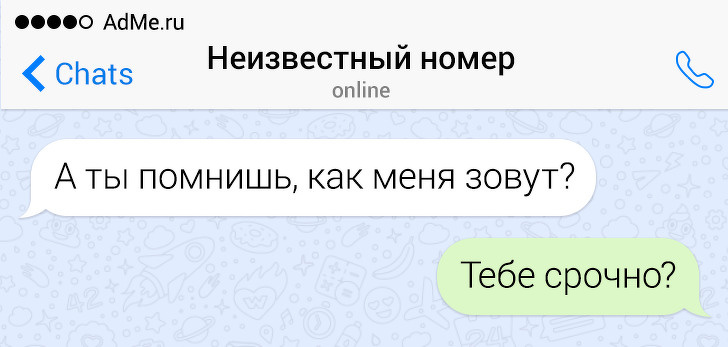 AdMe.ru

Chats

Неизвестный номер

online

А ты помнишь, как меня зовут?

Тебе срочно?